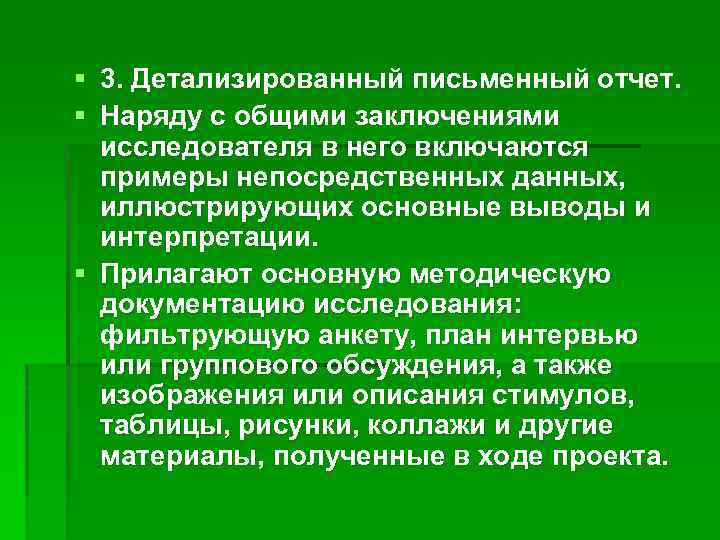 3. Детализированный письменный отчет.

Наряду с общими заключениями исследователя в него включаются примеры непосредственных данных, иллюстрирующих основные выводы и интерпретации.

Прилагают основную методическую документацию исследования: фильтрующую анкету, план интервью или группового обсуждения, а также изображения или описания стимулов, таблицы, рисунки, коллажи и другие материалы, полученные в ходе проекта.